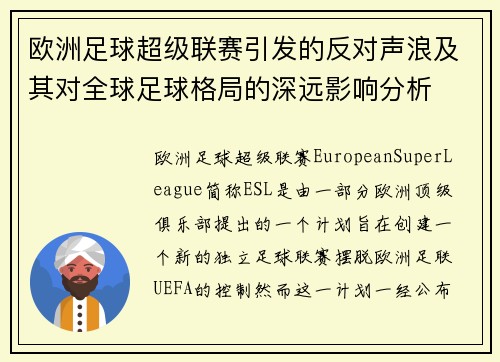 欧洲足球超级联赛引发的反对声浪及其对全球足球格局的深远影响分析

欧洲足球超级联赛EuropeanSuperLeague简称ESL是由一部分欧洲顶级俱乐部提出的一个计划旨在创建一个新的独立足球联赛摆脱欧洲足联UEFA的控制然而这一计划一经公布